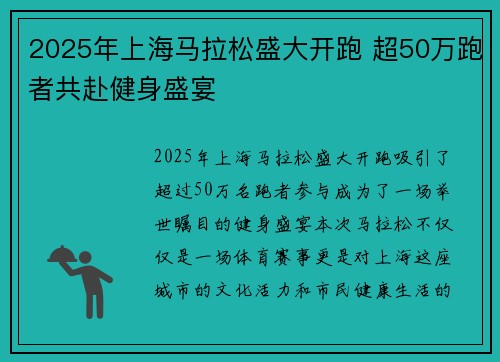 2025年上海马拉松盛大开跑 超50万跑者共赴健身盛宴

2025年上海马拉松盛大开跑吸引了超过50万名跑者参与成为了一场举世瞩目的健身盛宴本次马拉松不仅仅是一场体育赛事更是对上海这座城市的文化活力和市民健康生活的